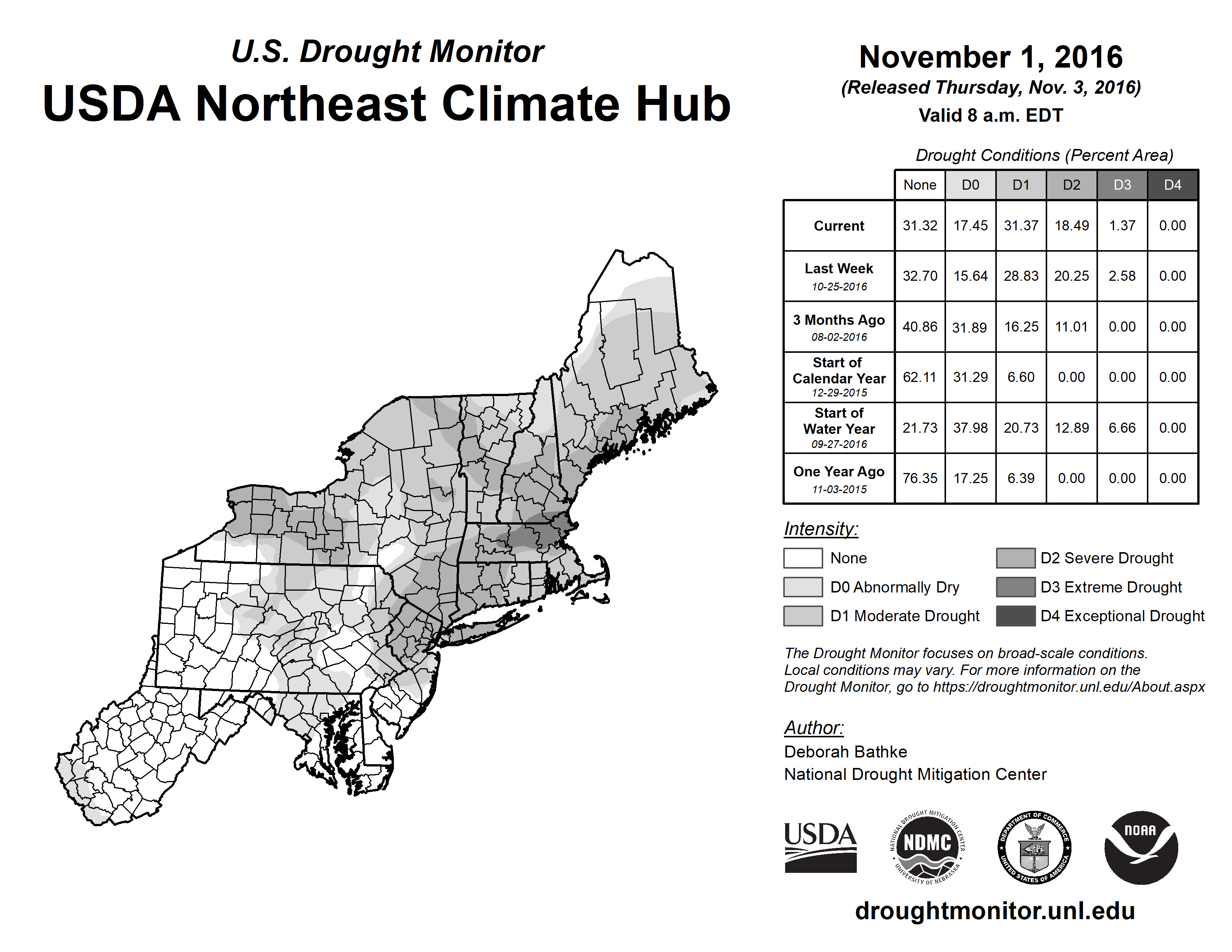 U.S. Drought Monitor

USDA Northeast Climate Hub

November 1, 2016

(Released Thursday, Nov. 3, 2016)

Valid 8 a.m. EDT

Drought Conditions (Percent Area)

| | None | D0 | D1 | D2 | D3 | D4 |
|---|---|---|---|---|---|---|
| Current | 31.32 | 17.45 | 31.37 | 18.49 | 1.37 | 0.00 |
| Last Week 10-25-2016 | 32.70 | 15.64 | 28.83 | 20.25 | 2.58 | 0.00 |
| 3 Months Ago 08-02-2016 | 40.86 | 31.89 | 16.25 | 11.01 | 0.00 | 0.00 |
| Start of Calendar Year 12-29-2015 | 62.11 | 31.29 | 6.60 | 0.00 | 0.00 | 0.00 |
| Start of Water Year 09-27-2016 | 21.73 | 37.98 | 20.73 | 12.89 | 6.66 | 0.00 |
| One Year Ago 11-03-2015 | 76.35 | 17.25 | 6.39 | 0.00 | 0.00 | 0.00 |

Intensity:

None

D0 Abnormally Dry

D1 Moderate Drought

D2 Severe Drought

D3 Extreme Drought

D4 Exceptional Drought

The Drought Monitor focuses on broad-scale conditions. Local conditions may vary. For more information on the Drought Monitor, go to https://droughtmonitor.unl.edu/About.aspx

Author:

Deborah Bathke

National Drought Mitigation Center

USDA

NATIONAL DROUGHT MITIGATION CENTER NDMC UNIVERSITY OF NEBRASKA

DEPARTMENT OF COMMERCE UNITED STATES OF AMERICA

NOAA

droughtmonitor.unl.edu